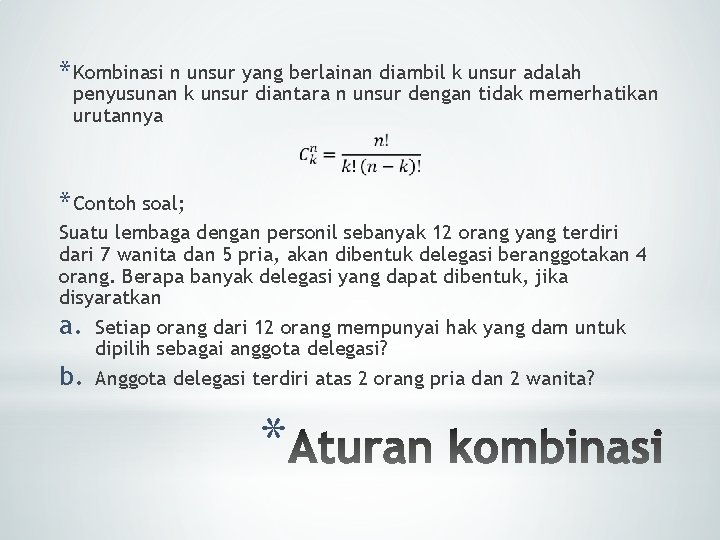 *Kombinasi n unsur yang berlainan diambil k unsur adalah penyusunan k unsur diantara n unsur dengan tidak memerhatikan urutannya

$C_k^n = \frac{n!}{k!(n-k)!}$

*Contoh soal;

Suatu lembaga dengan personil sebanyak 12 orang yang terdiri dari 7 wanita dan 5 pria, akan dibentuk delegasi beranggotakan 4 orang. Berapa banyak delegasi yang dapat dibentuk, jika disyaratkan

a. Setiap orang dari 12 orang mempunyai hak yang dam untuk dipilih sebagai anggota delegasi?

b. Anggota delegasi terdiri atas 2 orang pria dan 2 wanita?

*Aturan kombinasi